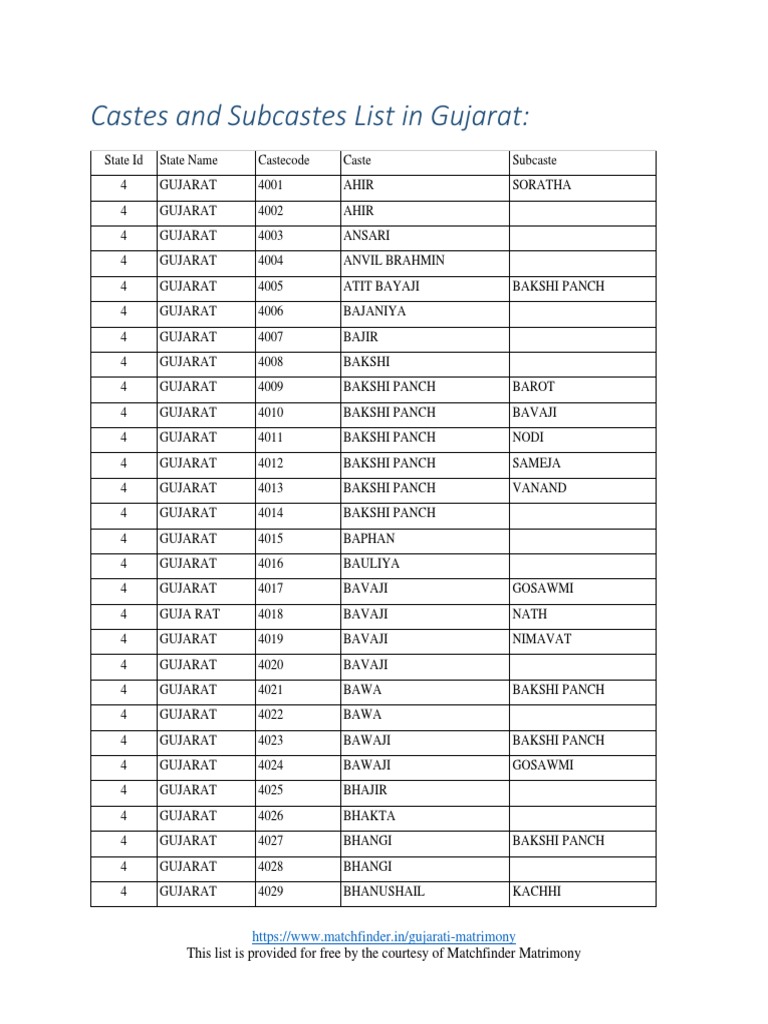 Castes and Subcastes List in Gujarat:

| State Id | State Name | Castecode | Caste | Subcaste |
|---|---|---|---|---|
| 4 | GUJARAT | 4001 | AHIR | SORATHA |
| 4 | GUJARAT | 4002 | AHIR | |
| 4 | GUJARAT | 4003 | ANSARI | |
| 4 | GUJARAT | 4004 | ANVIL BRAHMIN | |
| 4 | GUJARAT | 4005 | ATIT BAYAJI | BAKSHI PANCH |
| 4 | GUJARAT | 4006 | BAJANIYA | |
| 4 | GUJARAT | 4007 | BAJIR | |
| 4 | GUJARAT | 4008 | BAKSHI | |
| 4 | GUJARAT | 4009 | BAKSHI PANCH | BAROT |
| 4 | GUJARAT | 4010 | BAKSHI PANCH | BAVAJI |
| 4 | GUJARAT | 4011 | BAKSHI PANCH | NODI |
| 4 | GUJARAT | 4012 | BAKSHI PANCH | SAMEJA |
| 4 | GUJARAT | 4013 | BAKSHI PANCH | VANAND |
| 4 | GUJARAT | 4014 | BAKSHI PANCH | |
| 4 | GUJARAT | 4015 | BAPHAN | |
| 4 | GUJARAT | 4016 | BAULIYA | |
| 4 | GUJARAT | 4017 | BAVAJI | GOSAWMI |
| 4 | GUJA RAT | 4018 | BAVAJI | NATH |
| 4 | GUJARAT | 4019 | BAVAJI | NIMAVAT |
| 4 | GUJARAT | 4020 | BAVAJI | |
| 4 | GUJARAT | 4021 | BAWA | BAKSHI PANCH |
| 4 | GUJARAT | 4022 | BAWA | |
| 4 | GUJARAT | 4023 | BAWAJI | BAKSHI PANCH |
| 4 | GUJARAT | 4024 | BAWAJI | GOSAWMI |
| 4 | GUJARAT | 4025 | BHAJIR | |
| 4 | GUJARAT | 4026 | BHAKTA | |
| 4 | GUJARAT | 4027 | BHANGI | BAKSHI PANCH |
| 4 | GUJARAT | 4028 | BHANGI | |
| 4 | GUJARAT | 4029 | BHANUSHAIL | KACHHI |

https://www.matchfinder.in/gujarati-matrimony
This list is provided for free by the courtesy of Matchfinder Matrimony